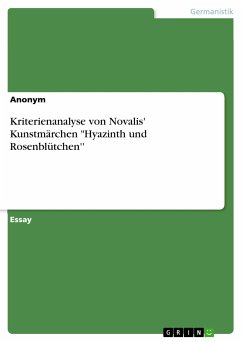 Germanistik

Anonym

Kriterienanalyse von Novalis' Kunstmärchen "Hyazinth und Rosenblütchen"

Essay

GRIN